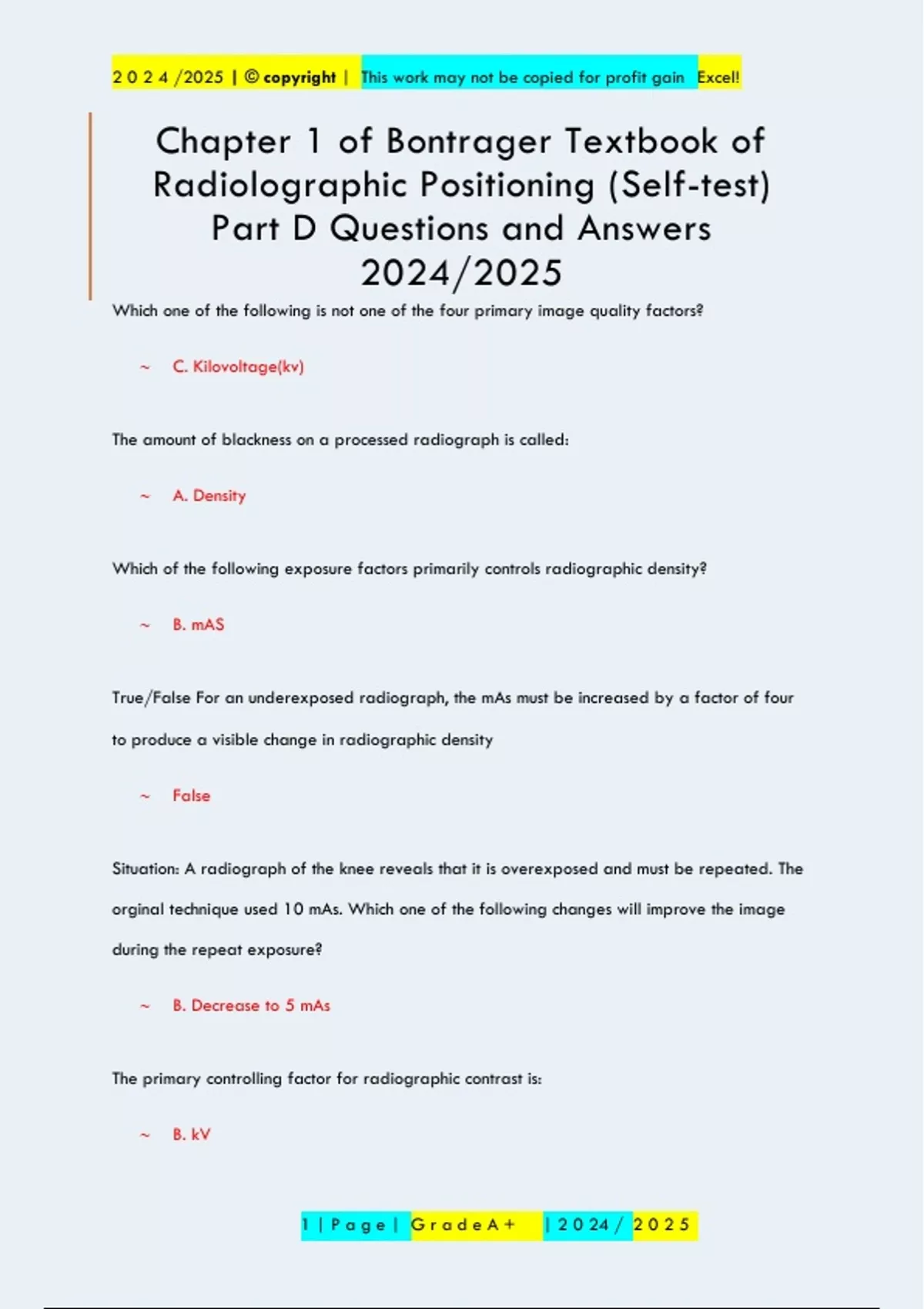 2 0 2 4 /2025 | © copyright | This work may not be copied for profit gain Excel!

Chapter 1 of Bontrager Textbook of Radiolographic Positioning (Self-test) Part D Questions and Answers 2024/2025

Which one of the following is not one of the four primary image quality factors?

~ C. Kilovoltage(kv)

The amount of blackness on a processed radiograph is called:

~ A. Density

Which of the following exposure factors primarily controls radiographic density?

~ B. mAS

True/False For an underexposed radiograph, the mAs must be increased by a factor of four to produce a visible change in radiographic density

~ False

Situation: A radiograph of the knee reveals that it is overexposed and must be repeated. The orginal technique used 10 mAs. Which one of the following changes will improve the image during the repeat exposure?

~ B. Decrease to 5 mAs

The primary controlling factor for radiographic contrast is:

~ B. kV

1 | P a g e | G r a d e A + | 2 0 2 4 / 2 0 2 5